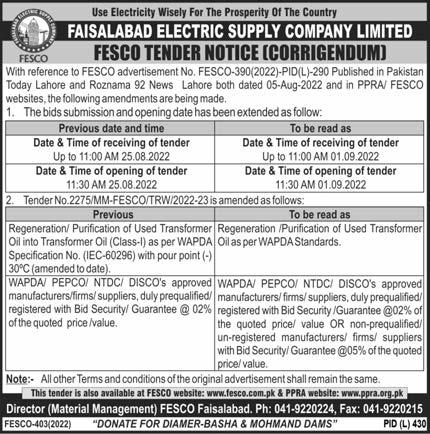 Use Electricity Wisely For The Prosperity Of The Country

FESCO

FAISALABAD ELECTRIC SUPPLY COMPANY LIMITED

FESCO TENDER NOTICE (CORRIGENDUM)

With reference to FESCO advertisement No. FESCO-390(2022)-PID(L)-290 Published in Pakistan Today Lahore and Roznama 92 News Lahore both dated 05-Aug-2022 and in PPRA/ FESCO websites, the following amendments are being made.

1. The bids submission and opening date has been extended as follow:

| Previous date and time | To be read as |
|---|---|
| Date & Time of receiving of tender Up to 11:00 AM 25.08.2022 | Date & Time of receiving of tender Up to 11:00 AM 01.09.2022 |
| Date & Time of opening of tender 11:30 AM 25.08.2022 | Date & Time of opening of tender 11:30 AM 01.09.2022 |

2. Tender No.2275/MM-FESCO/TRW/2022-23 is amended as follows:

| Previous | To be read as |
|---|---|
| Regeneration/ Purification of Used Transformer Oil into Transformer Oil (Class-I) as per WAPDA Specification No. (IEC-60296) with pour point (-) 30ºC (amended to date). | Regeneration /Purification of Used Transformer Oil as per WAPDA Standards. |
| WAPDA/ PEPCO/ NTDC/ DISCO's approved manufacturers/firms/ suppliers, duly prequalified/ registered with Bid Security/ Guarantee @ 02% of the quoted price /value. | WAPDA/ PEPCO/ NTDC/ DISCO's approved manufacturers/ firms/ suppliers, duly prequalified/ registered with Bid Security /Guarantee @02% of the quoted price/ value OR non-prequalified/ un-registered manufacturers/ firms/ suppliers with Bid Security/ Guarantee @05% of the quoted price/ value. |

Note:- All other Terms and conditions of the original advertisement shall remain the same.

This tender is also available at FESCO website: www.fesco.com.pk & PPRA website: www.ppra.org.pk

Director (Material Management) FESCO Faisalabad. Ph: 041-9220224, Fax: 041-9220215

FESCO-403(2022) "DONATE FOR DIAMER-BASHA & MOHMAND DAMS" PID (L) 430